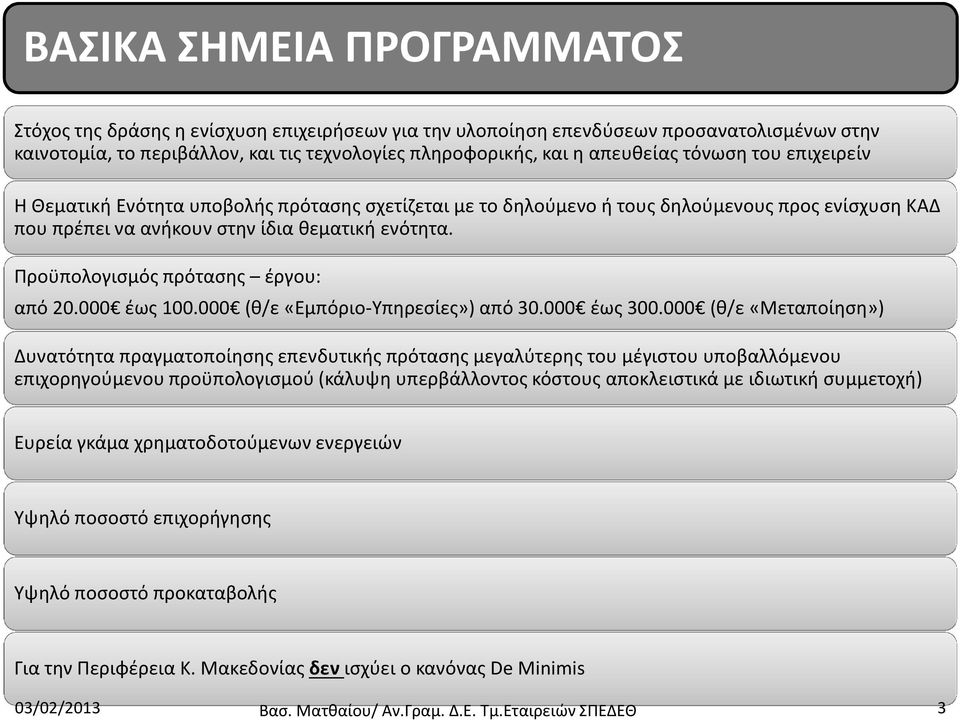 ΒΑΣΙΚΑ ΣΗΜΕΙΑ ΠΡΟΓΡΑΜΜΑΤΟΣ

Στόχος της δράσης η ενίσχυση επιχειρήσεων για την υλοποίηση επενδύσεων προσανατολισμένων στην καινοτομία, το περιβάλλον, και τις τεχνολογίες πληροφορικής, και η απευθείας τόνωση του επιχειρείν

Η Θεματική Ενότητα υποβολής πρότασης σχετίζεται με το δηλούμενο ή τους δηλούμενους προς ενίσχυση ΚΑΔ που πρέπει να ανήκουν στην ίδια θεματική ενότητα.

Προϋπολογισμός πρότασης – έργου:

από 20.000€ έως 100.000€ (θ/ε «Εμπόριο-Υπηρεσίες») από 30.000€ έως 300.000€ (θ/ε «Μεταποίηση»)

Δυνατότητα πραγματοποίησης επενδυτικής πρότασης μεγαλύτερης του μέγιστου υποβαλλόμενου επιχορηγούμενου προϋπολογισμού (κάλυψη υπερβάλλοντος κόστους αποκλειστικά με ιδιωτική συμμετοχή)

Ευρεία γκάμα χρηματοδοτούμενων ενεργειών

Υψηλό ποσοστό επιχορήγησης

Υψηλό ποσοστό προκαταβολής

Για την Περιφέρεια Κ. Μακεδονίας δεν ισχύει ο κανόνας De Minimis

03/02/2013

Βασ. Ματθαίου/ Αν.Γραμ. Δ.Ε. Τμ.Εταιρειών ΣΠΕΔΕΘ

3